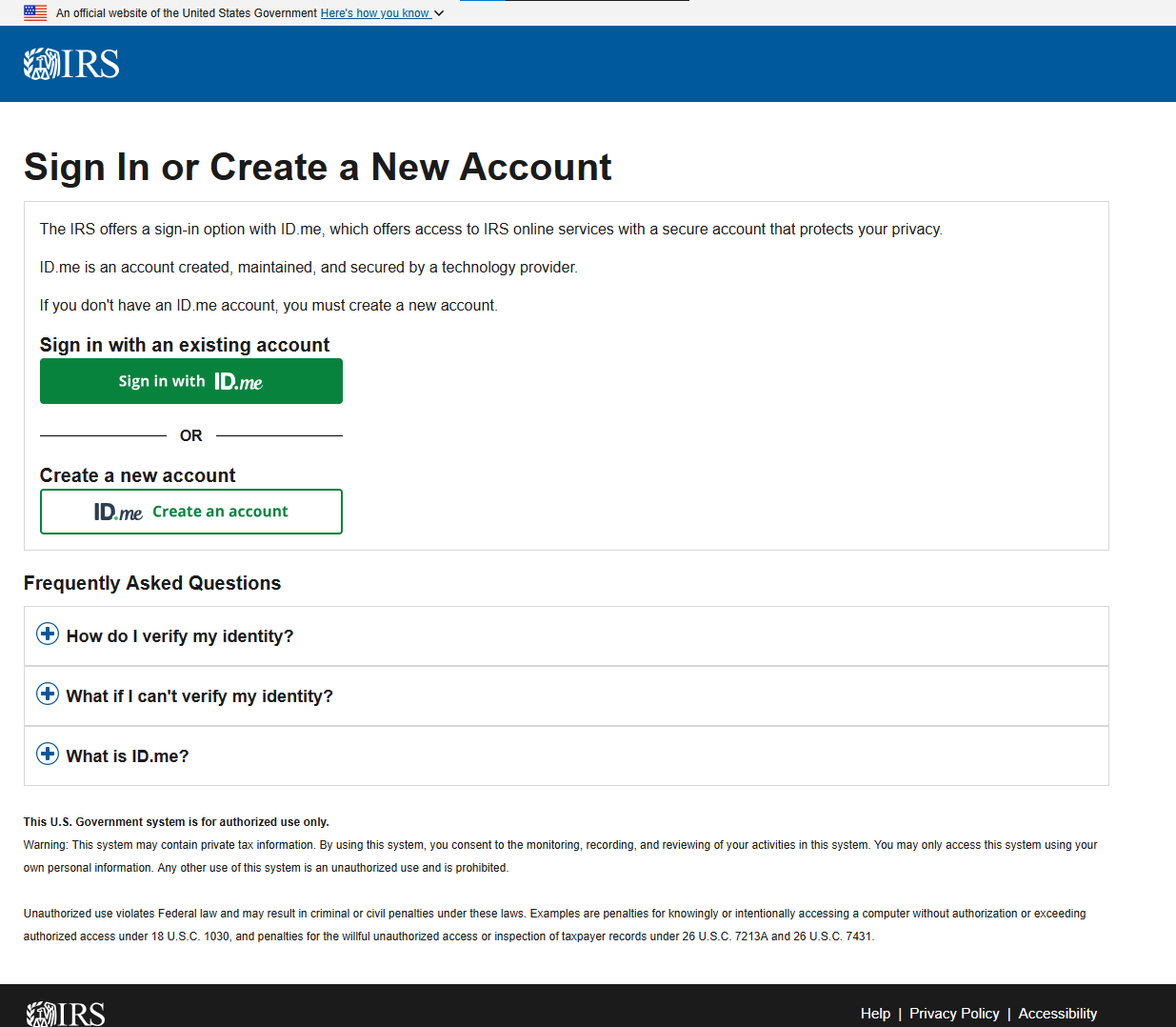 An official website of the United States Government Here's how you know

IRS

Sign In or Create a New Account

The IRS offers a sign-in option with ID.me, which offers access to IRS online services with a secure account that protects your privacy.

ID.me is an account created, maintained, and secured by a technology provider.

If you don't have an ID.me account, you must create a new account.

Sign in with an existing account

Sign in with ID.me

OR

Create a new account

ID.me Create an account

Frequently Asked Questions

How do I verify my identity?

What if I can't verify my identity?

What is ID.me?

This U.S. Government system is for authorized use only.

Warning: This system may contain private tax information. By using this system, you consent to the monitoring, recording, and reviewing of your activities in this system. You may only access this system using your own personal information. Any other use of this system is an unauthorized use and is prohibited.

Unauthorized use violates Federal law and may result in criminal or civil penalties under these laws. Examples are penalties for knowingly or intentionally accessing a computer without authorization or exceeding authorized access under 18 U.S.C. 1030, and penalties for the willful unauthorized access or inspection of taxpayer records under 26 U.S.C. 7213A and 26 U.S.C. 7431.

IRS

Help | Privacy Policy | Accessibility